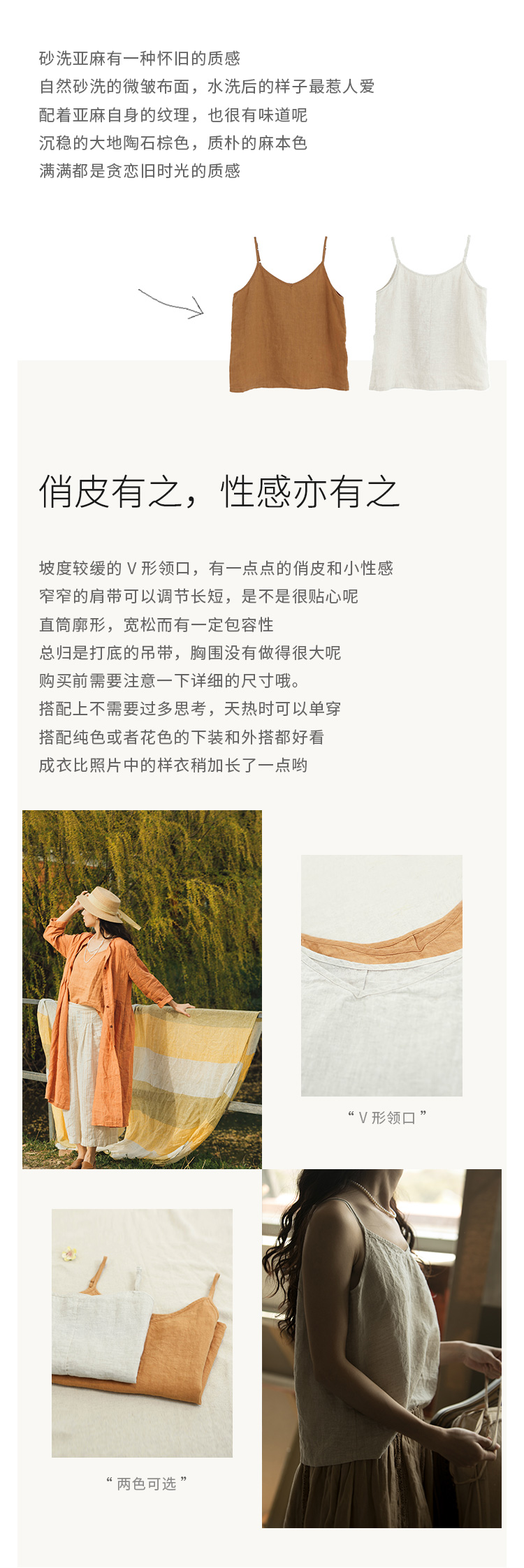 砂洗亚麻有一种怀旧的质感
自然砂洗的微皱布面，水洗后的样子最惹人爱
配着亚麻自身的纹理，也很有味道呢
沉稳的大地陶石棕色，质朴的麻本色
满满都是贪恋旧时光的质感

俏皮有之，性感亦有之

坡度较缓的V形领口，有一点点的俏皮和小性感
窄窄的肩带可以调节长短，是不是很贴心呢
直筒廓形，宽松而有一定包容性
总归是打底的吊带，胸围没有做得很大呢
购买前需要注意一下详细的尺寸哦。
搭配上不需要过多思考，天热时可以单穿
搭配纯色或者花色的下装和外搭都好看
成衣比照片中的样衣稍加长了一点哟

“V形领口”

“两色可选”